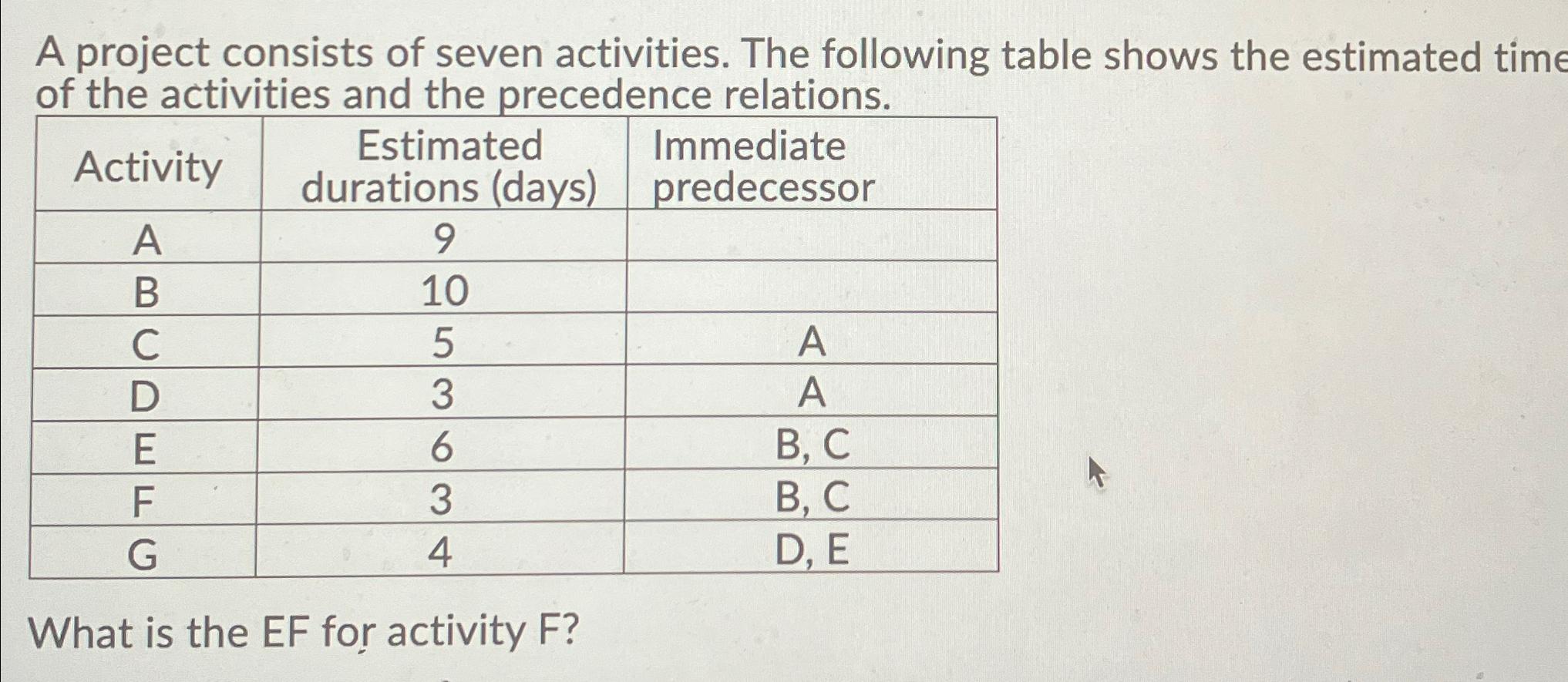 A project consists of seven activities. The following table shows the estimated time of the activities and the precedence relations.

| Activity | Estimated durations (days) | Immediate predecessor |
|---|---|---|
| A | 9 | |
| B | 10 | |
| C | 5 | A |
| D | 3 | A |
| E | 6 | B, C |
| F | 3 | B, C |
| G | 4 | D, E |

What is the EF for activity F?